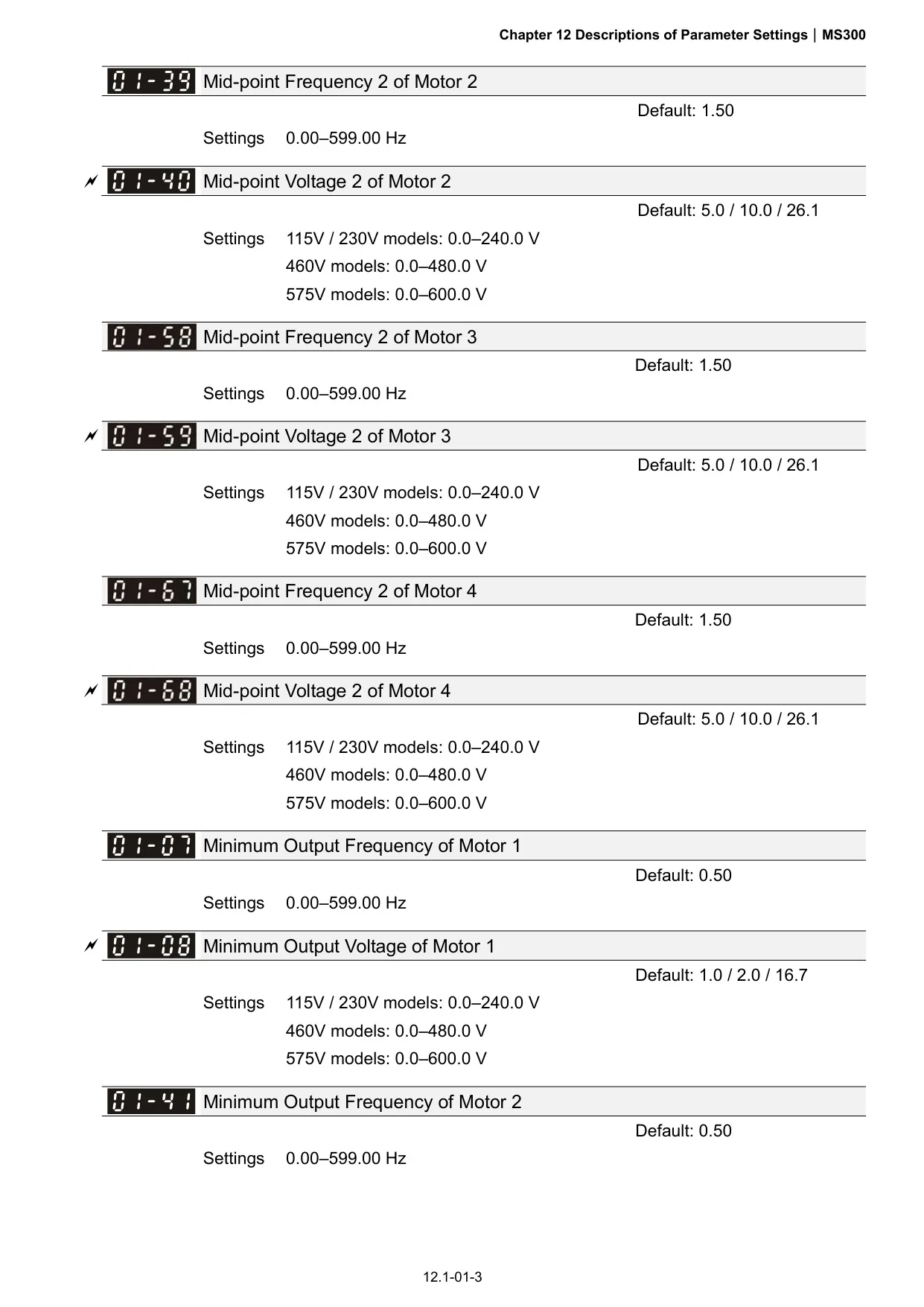 Chapter 12 Descriptions of Parameter Settings | MS300

01-39 Mid-point Frequency 2 of Motor 2

Default: 1.50

Settings 0.00–599.00 Hz

01-40 Mid-point Voltage 2 of Motor 2

Default: 5.0 / 10.0 / 26.1

Settings 115V / 230V models: 0.0–240.0 V
460V models: 0.0–480.0 V
575V models: 0.0–600.0 V

01-58 Mid-point Frequency 2 of Motor 3

Default: 1.50

Settings 0.00–599.00 Hz

01-59 Mid-point Voltage 2 of Motor 3

Default: 5.0 / 10.0 / 26.1

Settings 115V / 230V models: 0.0–240.0 V
460V models: 0.0–480.0 V
575V models: 0.0–600.0 V

01-67 Mid-point Frequency 2 of Motor 4

Default: 1.50

Settings 0.00–599.00 Hz

01-68 Mid-point Voltage 2 of Motor 4

Default: 5.0 / 10.0 / 26.1

Settings 115V / 230V models: 0.0–240.0 V
460V models: 0.0–480.0 V
575V models: 0.0–600.0 V

01-07 Minimum Output Frequency of Motor 1

Default: 0.50

Settings 0.00–599.00 Hz

01-08 Minimum Output Voltage of Motor 1

Default: 1.0 / 2.0 / 16.7

Settings 115V / 230V models: 0.0–240.0 V
460V models: 0.0–480.0 V
575V models: 0.0–600.0 V

01-41 Minimum Output Frequency of Motor 2

Default: 0.50

Settings 0.00–599.00 Hz

12.1-01-3